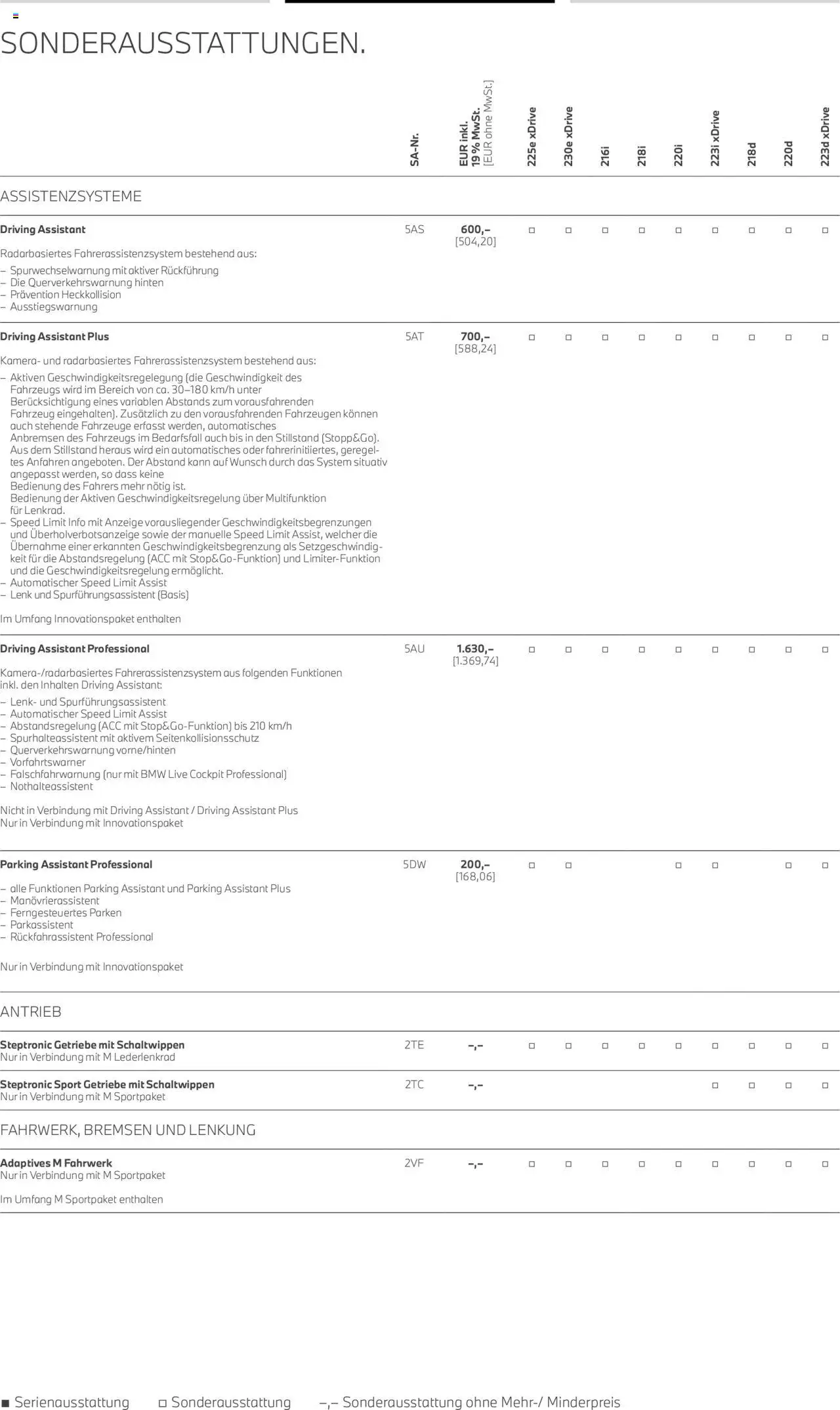 SONDERAUSSTATTUNGEN.

|  | SA-Nr. | EUR inkl. 19 % MwSt. [EUR ohne MwSt.] | 225e xDrive | 230e xDrive | 216i | 218i | 220i | 223i xDrive | 218d | 220d | 223d xDrive |
|---|---|---|---|---|---|---|---|---|---|---|---|
| ASSISTENZSYSTEME |  |  |  |  |  |  |  |  |  |  |  |
| Driving Assistant Radarbasiertes Fahrerassistenzsystem bestehend aus: - Spurwechselwarnung mit aktiver Rückführung - Die Querverkehrswarnung hinten - Prävention Heckkollision - Ausstiegswarnung | 5AS | 600,– [504,20] | ☐ | ☐ | ☐ | ☐ | ☐ | ☐ | ☐ | ☐ | ☐ |
| Driving Assistant Plus Kamera- und radarbasiertes Fahrerassistenzsystem bestehend aus: - Aktiven Geschwindigkeitsregelegung (die Geschwindigkeit des Fahrzeugs wird im Bereich von ca. 30–180 km/h unter Berücksichtigung eines variablen Abstands zum vorausfahrenden Fahrzeug eingehalten). Zusätzlich zu den vorausfahrenden Fahrzeugen können auch stehende Fahrzeuge erfasst werden, automatisches Anbremsen des Fahrzeugs im Bedarfsfall auch bis in den Stillstand (Stopp&Go). Aus dem Stillstand heraus wird ein automatisches oder fahrerinitiiertes, geregeltes Anfahren angeboten. Der Abstand kann auf Wunsch durch das System situativ angepasst werden, so dass keine Bedienung des Fahrers mehr nötig ist. Bedienung der Aktiven Geschwindigkeitsregelung über Multifunktion für Lenkrad. - Speed Limit Info mit Anzeige vorausliegender Geschwindigkeitsbegrenzungen und Überholverbotsanzeige sowie der manuelle Speed Limit Assist, welcher die Übernahme einer erkannten Geschwindigkeitsbegrenzung als Setzgeschwindigkeit für die Abstandsregelung (ACC mit Stop&Go-Funktion) und Limiter-Funktion und die Geschwindigkeitsregelung ermöglicht. - Automatischer Speed Limit Assist - Lenk und Spurführungsassistent (Basis) Im Umfang Innovationspaket enthalten | 5AT | 700,– [588,24] | ☐ | ☐ | ☐ | ☐ | ☐ | ☐ | ☐ | ☐ | ☐ |
| Driving Assistant Professional Kamera-/radarbasiertes Fahrerassistenzsystem aus folgenden Funktionen inkl. den Inhalten Driving Assistant: - Lenk- und Spurführungsassistent - Automatischer Speed Limit Assist - Abstandsregelung (ACC mit Stop&Go-Funktion) bis 210 km/h - Spurhalteassistent mit aktivem Seitenkollisionsschutz - Querverkehrswarnung vorne/hinten - Vorfahrtswarner - Falschfahrwarnung (nur mit BMW Live Cockpit Professional) - Nothalteassistent Nicht in Verbindung mit Driving Assistant / Driving Assistant Plus Nur in Verbindung mit Innovationspaket | 5AU | 1.630,– [1.369,74] | ☐ | ☐ | ☐ | ☐ | ☐ | ☐ | ☐ | ☐ | ☐ |
| Parking Assistant Professional - alle Funktionen Parking Assistant und Parking Assistant Plus - Manövrierassistent - Ferngesteuertes Parken - Parkassistent - Rückfahrassistent Professional Nur in Verbindung mit Innovationspaket | 5DW | 200,– [168,06] | ☐ | ☐ |  |  | ☐ | ☐ |  | ☐ | ☐ |
| ANTRIEB |  |  |  |  |  |  |  |  |  |  |  |
| Steptronic Getriebe mit Schaltwippen Nur in Verbindung mit M Lederlenkrad | 2TE | –,– | ☐ | ☐ | ☐ | ☐ | ☐ | ☐ | ☐ | ☐ | ☐ |
| Steptronic Sport Getriebe mit Schaltwippen Nur in Verbindung mit M Sportpaket | 2TC | –,– |  |  |  |  |  | ☐ | ☐ | ☐ | ☐ |
| FAHRWERK, BREMSEN UND LENKUNG |  |  |  |  |  |  |  |  |  |  |  |
| Adaptives M Fahrwerk Nur in Verbindung mit M Sportpaket Im Umfang M Sportpaket enthalten | 2VF | –,– | ☐ | ☐ | ☐ | ☐ | ☐ | ☐ | ☐ | ☐ | ☐ |

■ Serienausstattung ☐ Sonderausstattung –,– Sonderausstattung ohne Mehr-/ Minderpreis